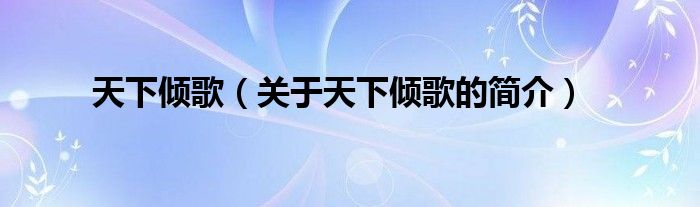 天下倾歌（关于天下倾歌的简介）